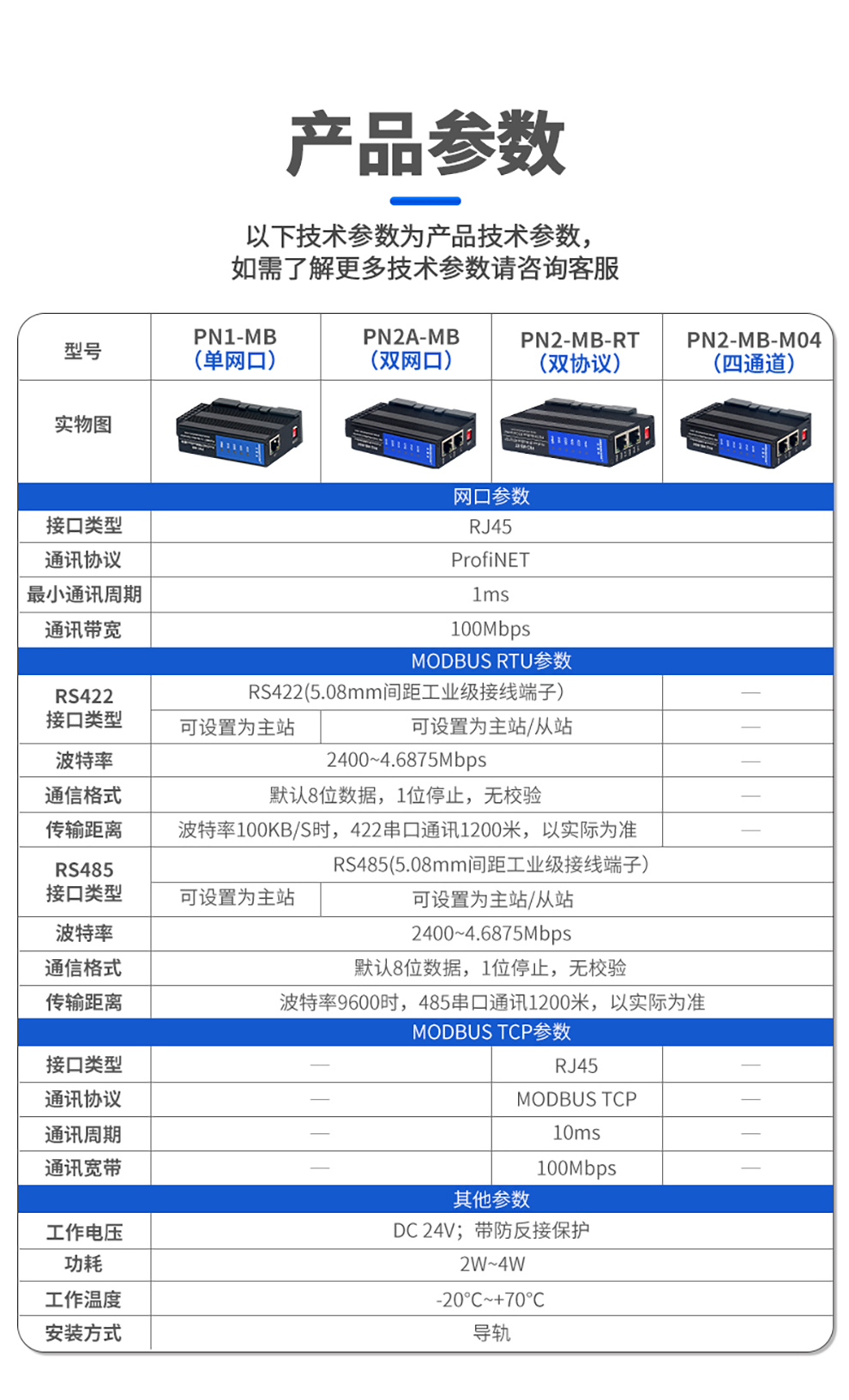 产品参数

以下技术参数为产品技术参数，
如需了解更多技术参数请咨询客服

| 型号 | PN1-MB（单网口） | PN2A-MB（双网口） | PN2-MB-RT（双协议） | PN2-MB-M04（四通道） |
|---|---|---|---|---|
| 实物图 | | | | |
| 网口参数 | | | | |
| 接口类型 | RJ45 | | | |
| 通讯协议 | ProfiNET | | | |
| 最小通讯周期 | 1ms | | | |
| 通讯带宽 | 100Mbps | | | |
| MODBUS RTU参数 | | | | |
| RS422 接口类型 | RS422(5.08mm间距工业级接线端子) | | | — |
| | 可设置为主站 | 可设置为主站/从站 | | — |
| 波特率 | 2400~4.6875Mbps | | | — |
| 通信格式 | 默认8位数据，1位停止，无校验 | | | — |
| 传输距离 | 波特率100KB/S时，422串口通讯1200米，以实际为准 | | | — |
| RS485 接口类型 | RS485(5.08mm间距工业级接线端子) | | | |
| | 可设置为主站 | 可设置为主站/从站 | | |
| 波特率 | 2400~4.6875Mbps | | | |
| 通信格式 | 默认8位数据，1位停止，无校验 | | | |
| 传输距离 | 波特率9600时，485串口通讯1200米，以实际为准 | | | |
| MODBUS TCP参数 | | | | |
| 接口类型 | — | | RJ45 | — |
| 通讯协议 | — | | MODBUS TCP | — |
| 通讯周期 | — | | 10ms | — |
| 通讯宽带 | — | | 100Mbps | — |
| 其他参数 | | | | |
| 工作电压 | DC 24V；带防反接保护 | | | |
| 功耗 | 2W~4W | | | |
| 工作温度 | -20°C~+70°C | | | |
| 安装方式 | 导轨 | | | |